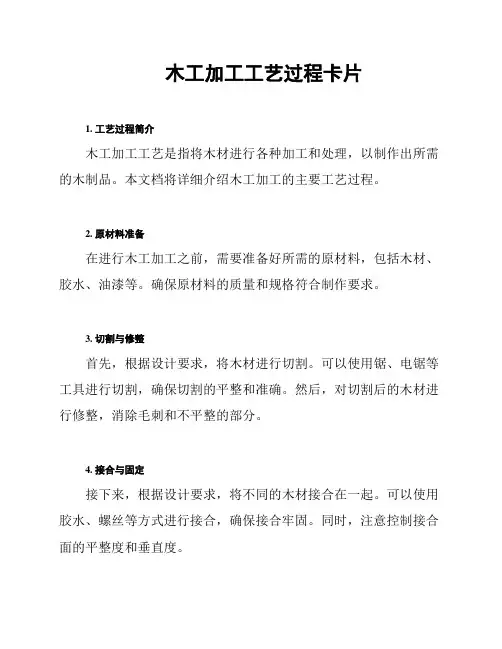 木工加工工艺过程卡片

1. 工艺过程简介

木工加工工艺是指将木材进行各种加工和处理，以制作出所需的木制品。本文档将详细介绍木工加工的主要工艺过程。

2. 原材料准备

在进行木工加工之前，需要准备好所需的原材料，包括木材、胶水、油漆等。确保原材料的质量和规格符合制作要求。

3. 切割与修整

首先，根据设计要求，将木材进行切割。可以使用锯、电锯等工具进行切割，确保切割的平整和准确。然后，对切割后的木材进行修整，消除毛刺和不平整的部分。

4. 接合与固定

接下来，根据设计要求，将不同的木材接合在一起。可以使用胶水、螺丝等方式进行接合，确保接合牢固。同时，注意控制接合面的平整度和垂直度。